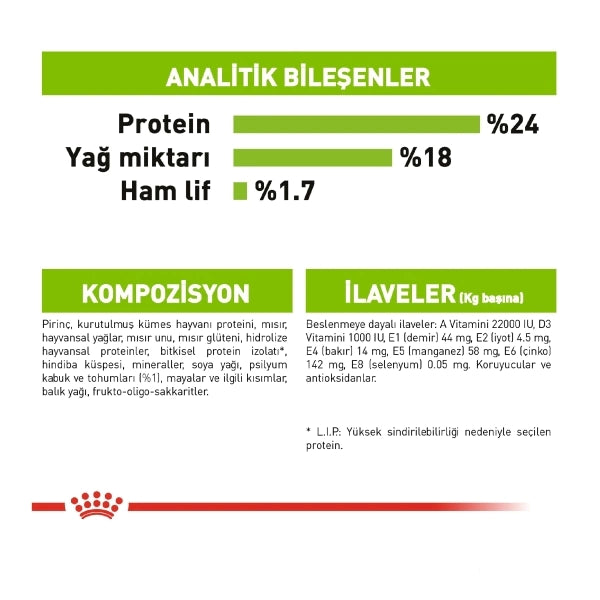 ANALİTİK BİLEŞENLER

Protein %24
Yağ miktarı %18
Ham lif %1.7

KOMPOZİSYON

Pirinç, kurutulmuş kümes hayvanı proteini, mısır, hayvansal yağlar, mısır unu, mısır glüteni, hidrolize hayvansal proteinler, bitkisel protein izolatı*, hindiba küspesi, mineraller, soya yağı, psilyum kabuk ve tohumları (%1), mayalar ve ilgili kısımlar, balık yağı, frukto-oligo-sakkaritler.

İLAVELER (Kg başına)

Beslenmeye dayalı ilaveler: A Vitamini 22000 IU, D3 Vitamini 1000 IU, E1 (demir) 44 mg, E2 (iyot) 4.5 mg, E4 (bakır) 14 mg, E5 (manganez) 58 mg, E6 (çinko) 142 mg, E8 (selenyum) 0.05 mg. Koruyucular ve antioksidanlar.

* L.I.P.: Yüksek sindirilebilirliği nedeniyle seçilen protein.